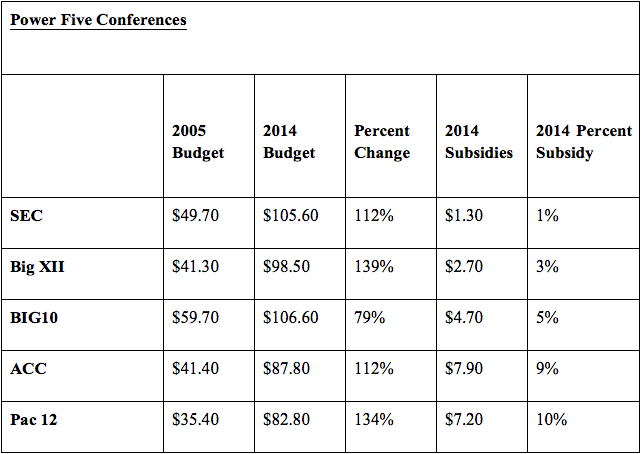 Power Five Conferences

| | 2005 Budget | 2014 Budget | Percent Change | 2014 Subsidies | 2014 Percent Subsidy |
|---|---|---|---|---|---|
| SEC | \$49.70 | \$105.60 | 112% | \$1.30 | 1% |
| Big XII | \$41.30 | \$98.50 | 139% | \$2.70 | 3% |
| BIG10 | \$59.70 | \$106.60 | 79% | \$4.70 | 5% |
| ACC | \$41.40 | \$87.80 | 112% | \$7.90 | 9% |
| Pac 12 | \$35.40 | \$82.80 | 134% | \$7.20 | 10% |